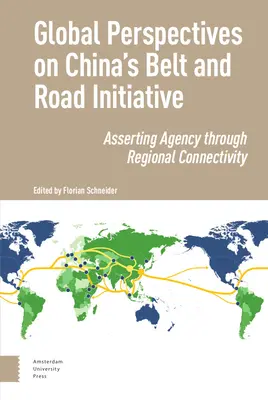 Global Perspectives on China's Belt and Road Initiative

Asserting Agency through Regional Connectivity

Edited by Florian Schneider

Amsterdam University Press